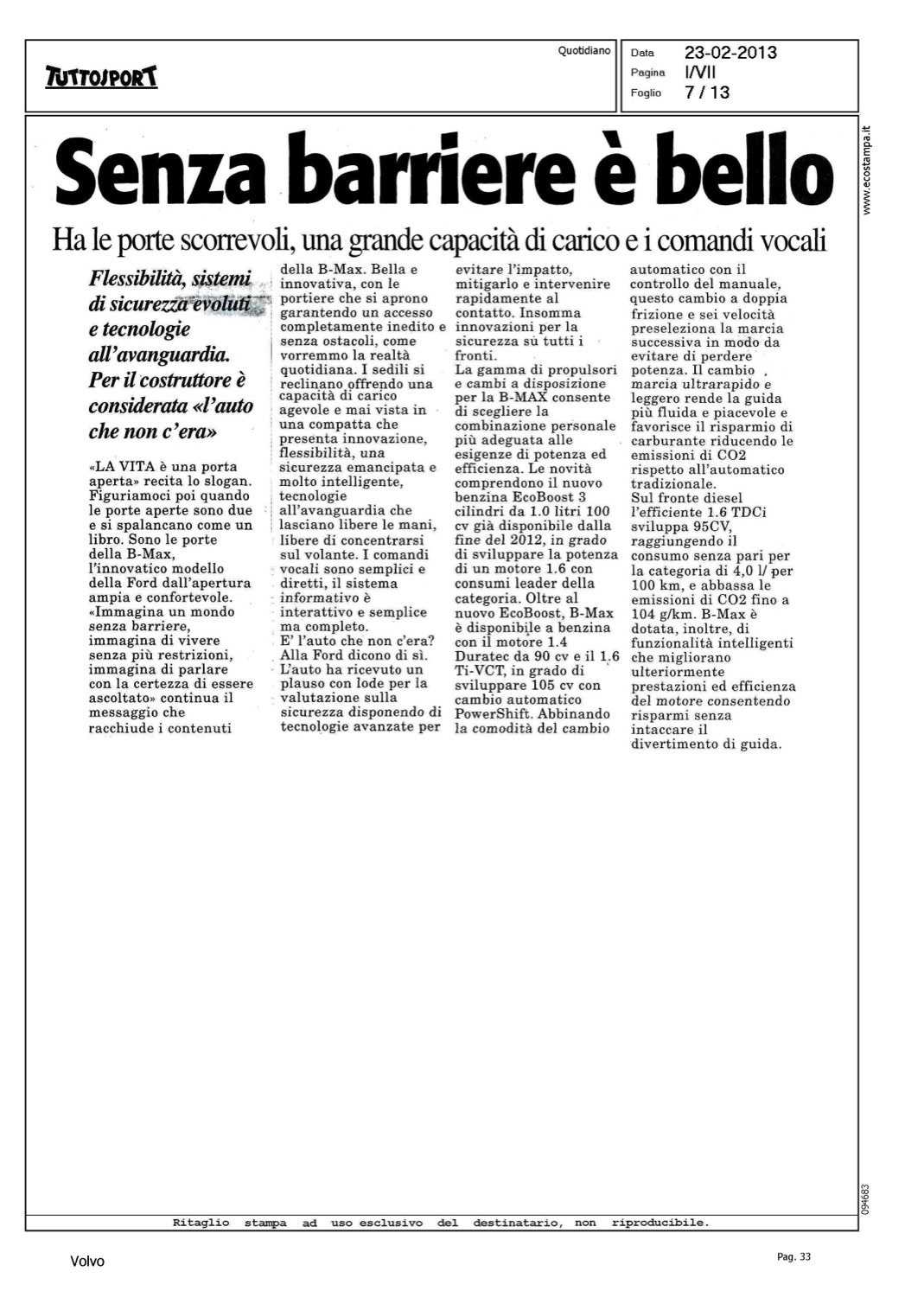 TUTTOSPORT

Quotidiano

Data 23-02-2013
Pagina I/VII
Foglio 7 / 13

www.ecostampa.it

Senza barriere è bello

Ha le porte scorrevoli, una grande capacità di carico e i comandi vocali

Flessibilità, sistemi di sicurezza evoluti e tecnologie all'avanguardia. Per il costruttore è considerata «l'auto che non c'era»

«LA VITA è una porta aperta» recita lo slogan. Figuriamoci poi quando le porte aperte sono due e si spalancano come un libro. Sono le porte della B-Max, l'innovatico modello della Ford dall'apertura ampia e confortevole. «Immagina un mondo senza barriere, immagina di vivere senza più restrizioni, immagina di parlare con la certezza di essere ascoltato» continua il messaggio che racchiude i contenuti della B-Max. Bella e innovativa, con le portiere che si aprono garantendo un accesso completamente inedito e senza ostacoli, come vorremmo la realtà quotidiana. I sedili si reclinano offrendo una capacità di carico agevole e mai vista in una compatta che presenta innovazione, flessibilità, una sicurezza emancipata e molto intelligente, tecnologie all'avanguardia che lasciano libere le mani, libere di concentrarsi sul volante. I comandi vocali sono semplici e diretti, il sistema informativo è interattivo e semplice ma completo.
E' l'auto che non c'era? Alla Ford dicono di sì. L'auto ha ricevuto un plauso con lode per la valutazione sulla sicurezza disponendo di tecnologie avanzate per evitare l'impatto, mitigarlo e intervenire rapidamente al contatto. Insomma innovazioni per la sicurezza su tutti i fronti.
La gamma di propulsori e cambi a disposizione per la B-MAX consente di scegliere la combinazione personale più adeguata alle esigenze di potenza ed efficienza. Le novità comprendono il nuovo benzina EcoBoost 3 cilindri da 1.0 litri 100 cv già disponibile dalla fine del 2012, in grado di sviluppare la potenza di un motore 1.6 con consumi leader della categoria. Oltre al nuovo EcoBoost, B-Max è disponibile a benzina con il motore 1.4 Duratec da 90 cv e il 1.6 Ti-VCT, in grado di sviluppare 105 cv con cambio automatico PowerShift. Abbinando la comodità del cambio automatico con il controllo del manuale, questo cambio a doppia frizione e sei velocità preseleziona la marcia successiva in modo da evitare di perdere potenza. Il cambio marcia ultrarapido e leggero rende la guida più fluida e piacevole e favorisce il risparmio di carburante riducendo le emissioni di CO2 rispetto all'automatico tradizionale.
Sul fronte diesel l'efficiente 1.6 TDCi sviluppa 95CV, raggiungendo il consumo senza pari per la categoria di 4,0 l/ per 100 km, e abbassa le emissioni di CO2 fino a 104 g/km. B-Max è dotata, inoltre, di funzionalità intelligenti che migliorano ulteriormente prestazioni ed efficienza del motore consentendo risparmi senza intaccare il divertimento di guida.

094683

Ritaglio stampa ad uso esclusivo del destinatario, non riproducibile.

Volvo

Pag. 33